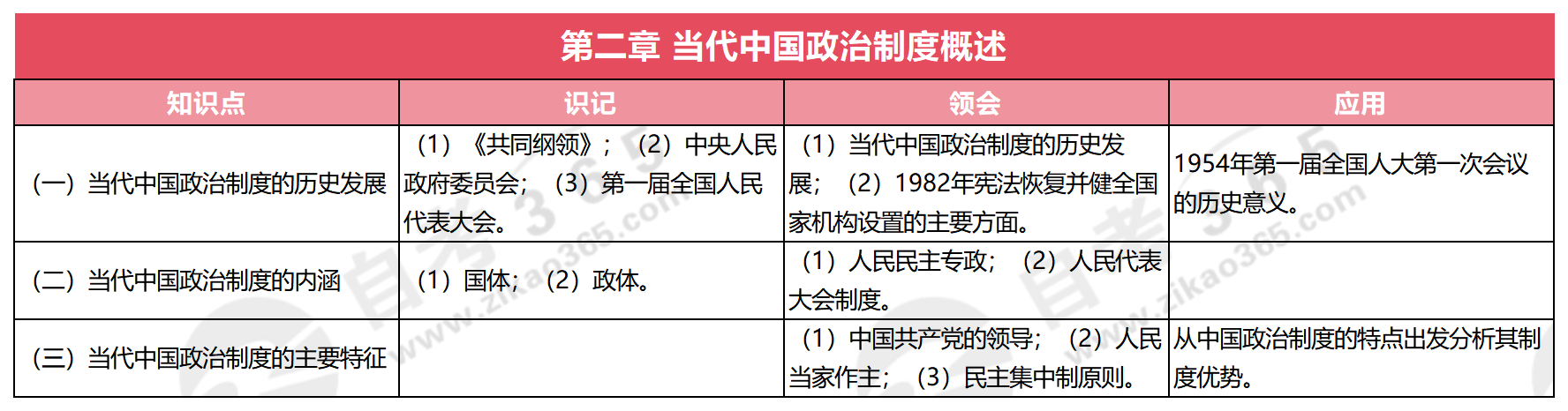 第二章 当代中国政治制度概述

| 知识点 | 识记 | 领会 | 应用 |
|---|---|---|---|
| (一)当代中国政治制度的历史发展 | (1)《共同纲领》;(2)中央人民政府委员会;(3)第一届全国人民代表大会。 | (1)当代中国政治制度的历史发展;(2)1982年宪法恢复并健全国家机构设置的主要方面。 | 1954年第一届全国人大第一次会议的历史意义。 |
| (二)当代中国政治制度的内涵 | (1)国体;(2)政体。 | (1)人民民主专政;(2)人民代表大会制度。 | |
| (三)当代中国政治制度的主要特征 | | (1)中国共产党的领导;(2)人民当家作主;(3)民主集中制原则。 | 从中国政治制度的特点出发分析其制度优势。 |

自考365
www.zikao365.com